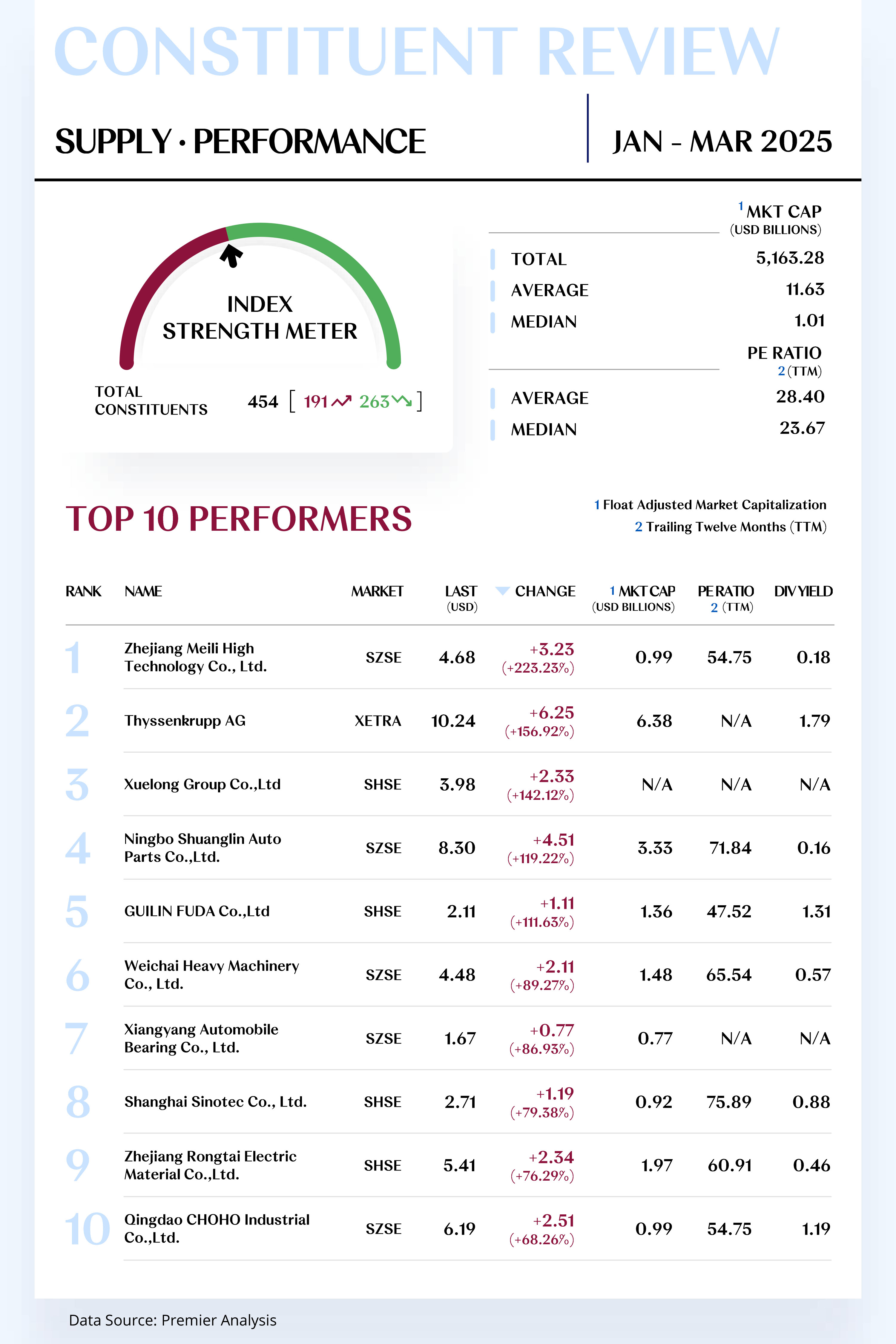 CONSTITUENT REVIEW

SUPPLY · PERFORMANCE

JAN - MAR 2025

INDEX STRENGTH METER

TOTAL CONSTITUENTS 454 [ 191 263 ]

| | $^1$ MKT CAP (USD BILLIONS) |
|---|---|
| TOTAL | 5,163.28 |
| AVERAGE | 11.63 |
| MEDIAN | 1.01 |

| | PE RATIO 2 (TTM) |
|---|---|
| AVERAGE | 28.40 |
| MEDIAN | 23.67 |

TOP 10 PERFORMERS

1 Float Adjusted Market Capitalization
2 Trailing Twelve Months (TTM)

| RANK | NAME | MARKET | LAST (USD) | CHANGE | 1 MKT CAP (USD BILLIONS) | PE RATIO 2 (TTM) | DIV YIELD |
|---|---|---|---|---|---|---|---|
| 1 | Zhejiang Meili High Technology Co., Ltd. | SZSE | 4.68 | +3.23 (+223.23%) | 0.99 | 54.75 | 0.18 |
| 2 | Thyssenkrupp AG | XETRA | 10.24 | +6.25 (+156.92%) | 6.38 | N/A | 1.79 |
| 3 | Xuelong Group Co.,Ltd | SHSE | 3.98 | +2.33 (+142.12%) | N/A | N/A | N/A |
| 4 | Ningbo Shuanglin Auto Parts Co.,Ltd. | SZSE | 8.30 | +4.51 (+119.22%) | 3.33 | 71.84 | 0.16 |
| 5 | GUILIN FUDA Co.,Ltd | SHSE | 2.11 | +1.11 (+111.63%) | 1.36 | 47.52 | 1.31 |
| 6 | Weichai Heavy Machinery Co., Ltd. | SZSE | 4.48 | +2.11 (+89.27%) | 1.48 | 65.54 | 0.57 |
| 7 | Xiangyang Automobile Bearing Co., Ltd. | SZSE | 1.67 | +0.77 (+86.93%) | 0.77 | N/A | N/A |
| 8 | Shanghai Sinotec Co., Ltd. | SHSE | 2.71 | +1.19 (+79.38%) | 0.92 | 75.89 | 0.88 |
| 9 | Zhejiang Rongtai Electric Material Co.,Ltd. | SHSE | 5.41 | +2.34 (+76.29%) | 1.97 | 60.91 | 0.46 |
| 10 | Qingdao CHOHO Industrial Co.,Ltd. | SZSE | 6.19 | +2.51 (+68.26%) | 0.99 | 54.75 | 1.19 |

Data Source: Premier Analysis